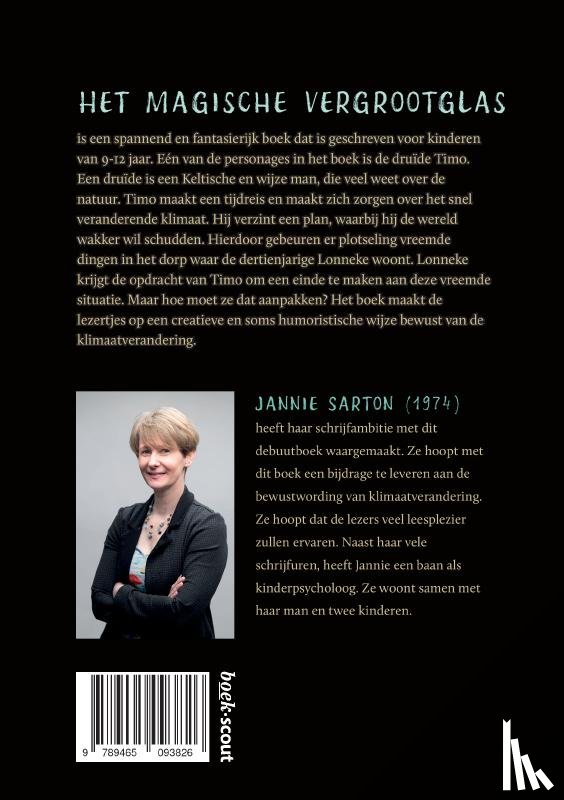 HET MAGISCHE VERGROOTGLAS

is een spannend en fantasierijk boek dat is geschreven voor kinderen van 9-12 jaar. Eén van de personages in het boek is de druïde Timo. Een druïde is een Keltische en wijze man, die veel weet over de natuur. Timo maakt een tijdreis en maakt zich zorgen over het snel veranderende klimaat. Hij verzint een plan, waarbij hij de wereld wakker wil schudden. Hierdoor gebeuren er plotseling vreemde dingen in het dorp waar de dertienjarige Lonneke woont. Lonneke krijgt de opdracht van Timo om een einde te maken aan deze vreemde situatie. Maar hoe moet ze dat aanpakken? Het boek maakt de lezertjes op een creatieve en soms humoristische wijze bewust van de klimaatverandering.

JANNIE SARTON (1974)
heeft haar schrijfambitie met dit debuutboek waargemaakt. Ze hoopt met dit boek een bijdrage te leveren aan de bewustwording van klimaatverandering. Ze hoopt dat de lezers veel leesplezier zullen ervaren. Naast haar vele schrijfuren, heeft Jannie een baan als kinderpsycholoog. Ze woont samen met haar man en twee kinderen.

9 789465 093826

boek·scout